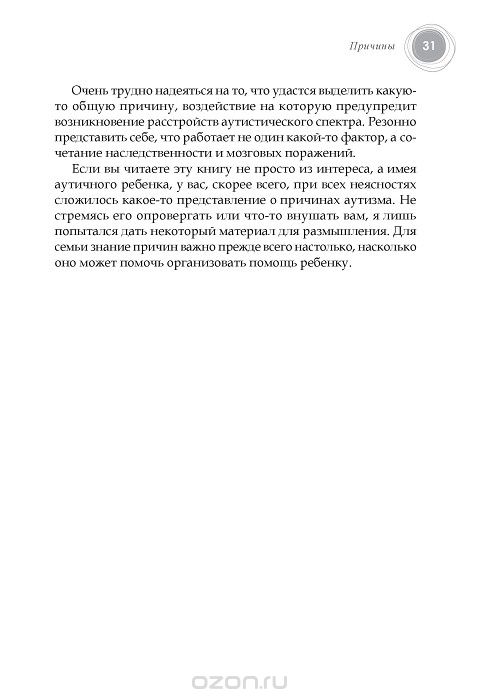 Причины 31

Очень трудно надеяться на то, что удастся выделить какую-то общую причину, воздействие на которую предупредит возникновение расстройств аутистического спектра. Резонно представить себе, что работает не один какой-то фактор, а сочетание наследственности и мозговых поражений.

Если вы читаете эту книгу не просто из интереса, а имея аутичного ребенка, у вас, скорее всего, при всех неясностях сложилось какое-то представление о причинах аутизма. Не стремясь его опровергать или что-то внушать вам, я лишь попытался дать некоторый материал для размышления. Для семьи знание причин важно прежде всего настолько, насколько оно может помочь организовать помощь ребенку.

ozon.ru